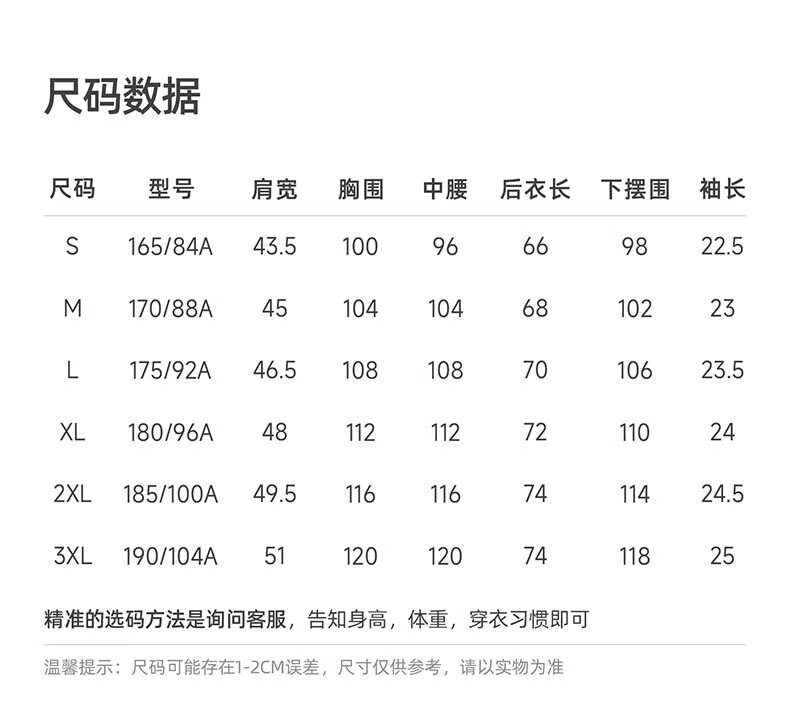 尺码数据

| 尺码 | 型号 | 肩宽 | 胸围 | 中腰 | 后衣长 | 下摆围 | 袖长 |
|---|---|---|---|---|---|---|---|
| S | 165/84A | 43.5 | 100 | 96 | 66 | 98 | 22.5 |
| M | 170/88A | 45 | 104 | 104 | 68 | 102 | 23 |
| L | 175/92A | 46.5 | 108 | 108 | 70 | 106 | 23.5 |
| XL | 180/96A | 48 | 112 | 112 | 72 | 110 | 24 |
| 2XL | 185/100A | 49.5 | 116 | 116 | 74 | 114 | 24.5 |
| 3XL | 190/104A | 51 | 120 | 120 | 74 | 118 | 25 |

精准的选码方法是询问客服，告知身高，体重，穿衣习惯即可

温馨提示：尺码可能存在1-2CM误差，尺寸仅供参考，请以实物为准